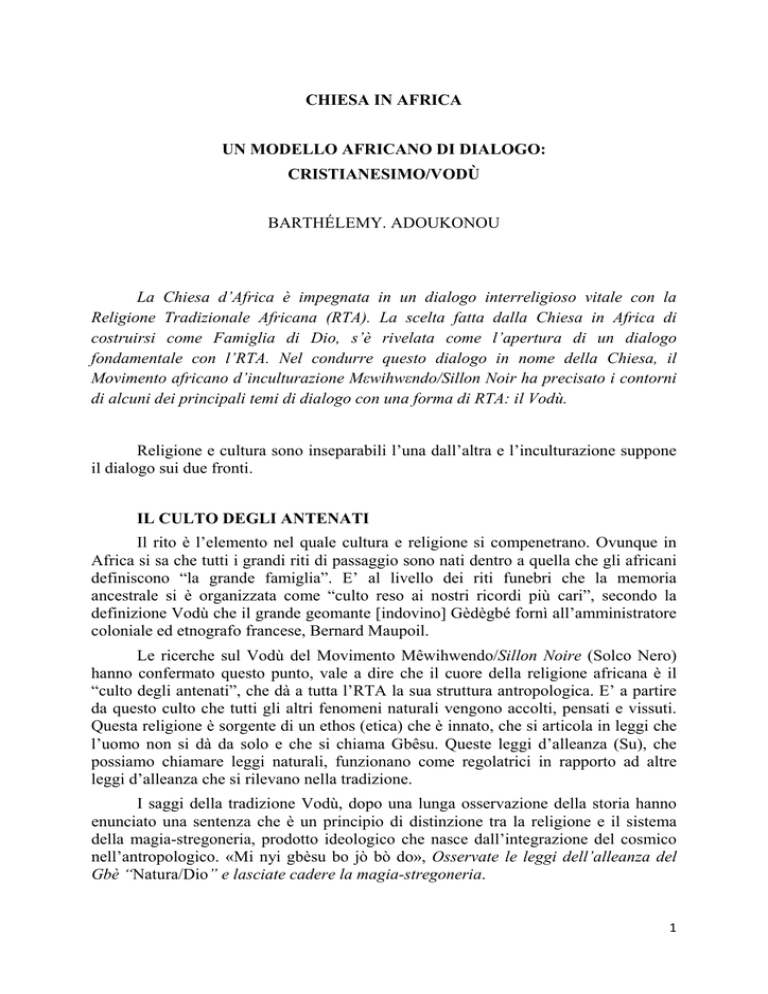 CHIESA IN AFRICA

UN MODELLO AFRICANO DI DIALOGO: CRISTIANESIMO/VODÙ

BARTHÉLEMY. ADOUKONOU

La Chiesa d'Africa è impegnata in un dialogo interreligioso vitale con la Religione Tradizionale Africana (RTA). La scelta fatta dalla Chiesa in Africa di costruirsi come Famiglia di Dio, s'è rivelata come l'apertura di un dialogo fondamentale con l'RTA. Nel condurre questo dialogo in nome della Chiesa, il Movimento africano d'inculturazione Mɛwihwɛndo/Sillon Noir ha precisato i contorni di alcuni dei principali temi di dialogo con una forma di RTA: il Vodù.

Religione e cultura sono inseparabili l'una dall'altra e l'inculturazione suppone il dialogo sui due fronti.

IL CULTO DEGLI ANTENATI

Il rito è l'elemento nel quale cultura e religione si compenetrano. Ovunque in Africa si sa che tutti i grandi riti di passaggio sono nati dentro a quella che gli africani definiscono "la grande famiglia". E' al livello dei riti funebri che la memoria ancestrale si è organizzata come "culto reso ai nostri ricordi più cari", secondo la definizione Vodù che il grande geomante [indovino] Gèdègbé fornì all'amministratore coloniale ed etnografo francese, Bernard Maupoil.

Le ricerche sul Vodù del Movimento Mêwihwendo/Sillon Noire (Solco Nero) hanno confermato questo punto, vale a dire che il cuore della religione africana è il "culto degli antenati", che dà a tutta l'RTA la sua struttura antropologica. E' a partire da questo culto che tutti gli altri fenomeni naturali vengono accolti, pensati e vissuti. Questa religione è sorgente di un ethos (etica) che è innato, che si articola in leggi che l'uomo non si dà da solo e che si chiama Gbêsu. Queste leggi d'alleanza (Su), che possiamo chiamare leggi naturali, funzionano come regolatrici in rapporto ad altre leggi d'alleanza che si rilevano nella tradizione.

I saggi della tradizione Vodù, dopo una lunga osservazione della storia hanno enunciato una sentenza che è un principio di distinzione tra la religione e il sistema della magia-stregoneria, prodotto ideologico che nasce dall'integrazione del cosmico nell'antropologico. «Mi nyi gbèsu bo jò bò do», Osservate le leggi dell'alleanza del Gbè "Natura/Dio" e lasciate cadere la magia-stregoneria.

1